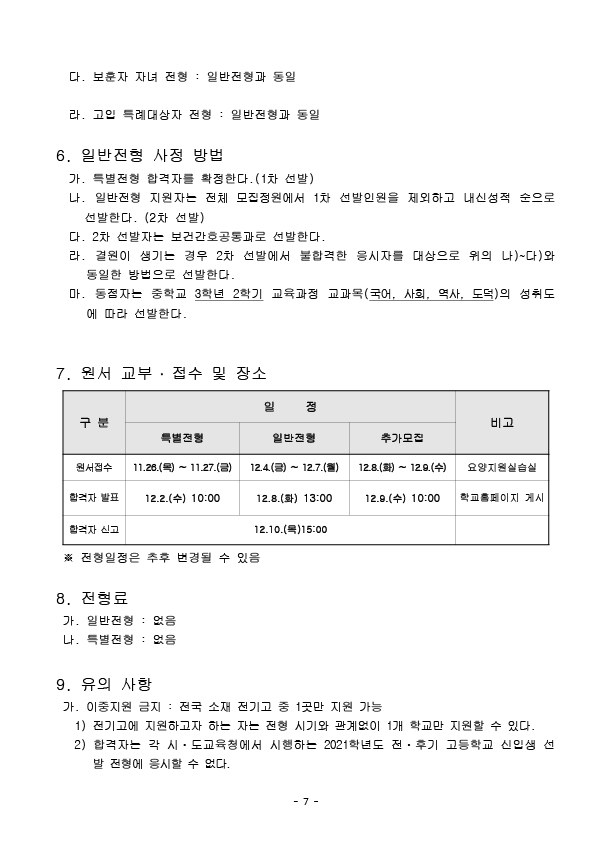 다. 보훈자 자녀 전형 : 일반전형과 동일

라. 고입 특례대상자 전형 : 일반전형과 동일

6. 일반전형 사정 방법

가. 특별전형 합격자를 확정한다.(1차 선발)

나. 일반전형 지원자는 전체 모집정원에서 1차 선발인원을 제외하고 내신성적 순으로 선발한다. (2차 선발)

다. 2차 선발자는 보건간호공통과로 선발한다.

라. 결원이 생기는 경우 2차 선발에서 불합격한 응시자를 대상으로 위의 나)~다)와 동일한 방법으로 선발한다.

마. 동점자는 중학교 3학년 2학기 교육과정 교과목(국어, 사회, 역사, 도덕)의 성취도에 따라 선발한다.

7. 원서 교부 · 접수 및 장소

| 구 분 | 일 정 | | | 비고 |
|---|---|---|---|---|
| | 특별전형 | 일반전형 | 추가모집 | |
| 원서접수 | 11.26.(목) ~ 11.27.(금) | 12.4.(금) ~ 12.7.(월) | 12.8.(화) ~ 12.9.(수) | 요양지원실습실 |
| 합격자 발표 | 12.2.(수) 10:00 | 12.8.(화) 13:00 | 12.9.(수) 10:00 | 학교홈페이지 게시 |
| 합격자 신고 | 12.10.(목)15:00 | | | |

※ 전형일정은 추후 변경될 수 있음

8. 전형료

가. 일반전형 : 없음

나. 특별전형 : 없음

9. 유의 사항

가. 이중지원 금지 : 전국 소재 전기고 중 1곳만 지원 가능

1) 전기고에 지원하고자 하는 자는 전형 시기와 관계없이 1개 학교만 지원할 수 있다.

2) 합격자는 각 시·도교육청에서 시행하는 2021학년도 전·후기 고등학교 신입생 선발 전형에 응시할 수 없다.

- 7 -